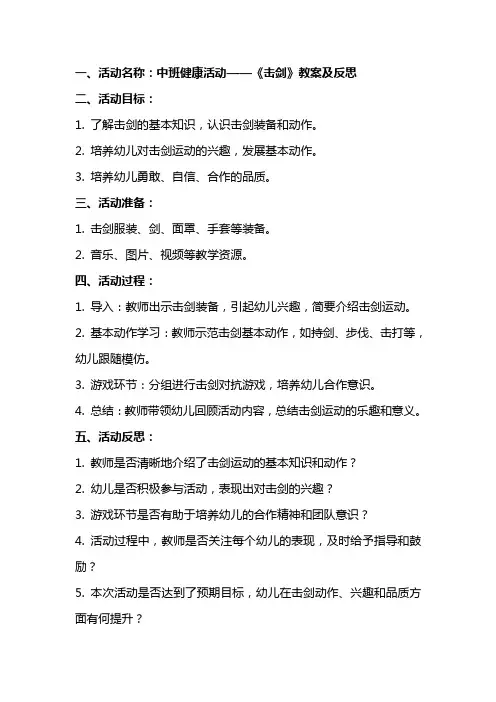 一、活动名称：中班健康活动——《击剑》教案及反思

二、活动目标：

1. 了解击剑的基本知识，认识击剑装备和动作。

2. 培养幼儿对击剑运动的兴趣，发展基本动作。

3. 培养幼儿勇敢、自信、合作的品质。

三、活动准备：

1. 击剑服装、剑、面罩、手套等装备。

2. 音乐、图片、视频等教学资源。

四、活动过程：

1. 导入：教师出示击剑装备，引起幼儿兴趣，简要介绍击剑运动。

2. 基本动作学习：教师示范击剑基本动作，如持剑、步伐、击打等，幼儿跟随模仿。

3. 游戏环节：分组进行击剑对抗游戏，培养幼儿合作意识。

4. 总结：教师带领幼儿回顾活动内容，总结击剑运动的乐趣和意义。

五、活动反思：

1. 教师是否清晰地介绍了击剑运动的基本知识和动作？

2. 幼儿是否积极参与活动，表现出对击剑的兴趣？

3. 游戏环节是否有助于培养幼儿的合作精神和团队意识？

4. 活动过程中，教师是否关注每个幼儿的表现，及时给予指导和鼓励？

5. 本次活动是否达到了预期目标，幼儿在击剑动作、兴趣和品质方面有何提升？